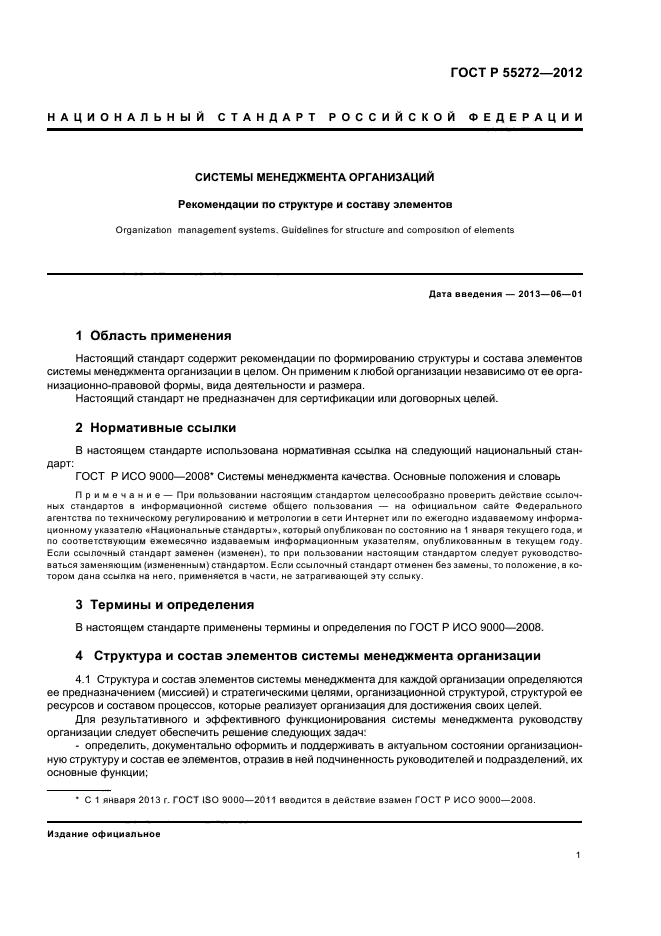 ГОСТ Р 55272—2012

НАЦИОНАЛЬНЫЙ СТАНДАРТ РОССИЙСКОЙ ФЕДЕРАЦИИ

СИСТЕМЫ МЕНЕДЖМЕНТА ОРГАНИЗАЦИЙ

Рекомендации по структуре и составу элементов

Organization management systems. Guidelines for structure and composition of elements

Дата введения — 2013—06—01

1 Область применения

Настоящий стандарт содержит рекомендации по формированию структуры и состава элементов системы менеджмента организации в целом. Он применим к любой организации независимо от ее организационно-правовой формы, вида деятельности и размера.

Настоящий стандарт не предназначен для сертификации или договорных целей.

2 Нормативные ссылки

В настоящем стандарте использована нормативная ссылка на следующий национальный стандарт:

ГОСТ Р ИСО 9000—2008* Системы менеджмента качества. Основные положения и словарь

Примечание — При пользовании настоящим стандартом целесообразно проверить действие ссылочных стандартов в информационной системе общего пользования — на официальном сайте Федерального агентства по техническому регулированию и метрологии в сети Интернет или по ежегодно издаваемому информационному указателю «Национальные стандарты», который опубликован по состоянию на 1 января текущего года, и по соответствующим ежемесячно издаваемым информационным указателям, опубликованным в текущем году. Если ссылочный стандарт заменен (изменен), то при пользовании настоящим стандартом следует руководствоваться заменяющим (измененным) стандартом. Если ссылочный стандарт отменен без замены, то положение, в котором дана ссылка на него, применяется в части, не затрагивающей эту ссылку.

3 Термины и определения

В настоящем стандарте применены термины и определения по ГОСТ Р ИСО 9000—2008.

4 Структура и состав элементов системы менеджмента организации

4.1 Структура и состав элементов системы менеджмента для каждой организации определяются ее предназначением (миссией) и стратегическими целями, организационной структурой, структурой ее ресурсов и составом процессов, которые реализует организация для достижения своих целей.

Для результативного и эффективного функционирования системы менеджмента руководству организации следует обеспечить решение следующих задач:

- определить, документально оформить и поддерживать в актуальном состоянии организационную структуру и состав ее элементов, отразив в ней подчиненность руководителей и подразделений, их основные функции;

* С 1 января 2013 г. ГОСТ ISO 9000—2011 вводится в действие взамен ГОСТ Р ИСО 9000—2008.

Издание официальное

1